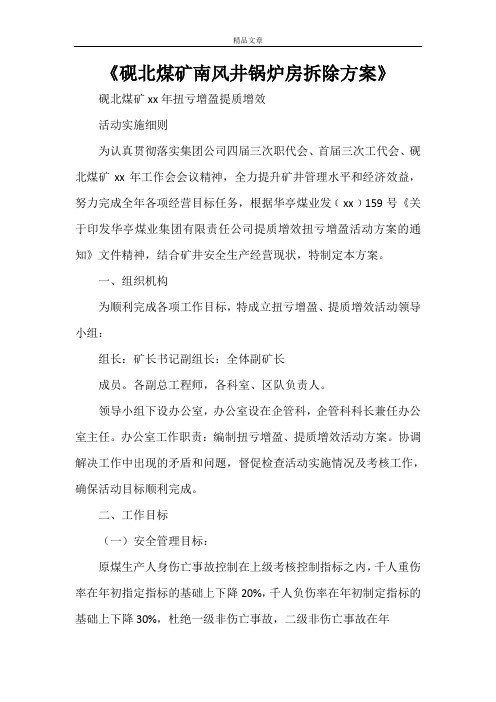 精品文章

《砚北煤矿南风井锅炉房拆除方案》

砚北煤矿 xx 年扭亏增盈提质增效

活动实施细则

为认真贯彻落实集团公司四届三次职代会、首届三次工代会、砚北煤矿 xx 年工作会会议精神，全力提升矿井管理水平和经济效益，努力完成全年各项经营目标任务，根据华亭煤业发（xx）159 号《关于印发华亭煤业集团有限责任公司提质增效扭亏增盈活动方案的通知》文件精神，结合矿井安全生产经营现状，特制定本方案。

一、组织机构

为顺利完成各项工作目标，特成立扭亏增盈、提质增效活动领导小组：

组长：矿长书记副组长：全体副矿长

成员。各副总工程师，各科室、区队负责人。

领导小组下设办公室，办公室设在企管科，企管科科长兼任办公室主任。办公室工作职责：编制扭亏增盈、提质增效活动方案。协调解决工作中出现的矛盾和问题，督促检查活动实施情况及考核工作，确保活动目标顺利完成。

二、工作目标

（一）安全管理目标：

原煤生产人身伤亡事故控制在上级考核控制指标之内，千人重伤率在年初指定指标的基础上下降 20%，千人负伤率在年初制定指标的基础上下降 30%，杜绝一级非伤亡事故，二级非伤亡事故在年